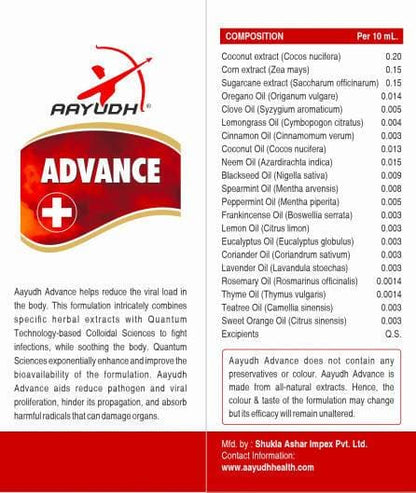 AAYUDH®

ADVANCE

Aayudh Advance helps reduce the viral load in the body. This formulation intricately combines specific herbal extracts with Quantum Technology-based Colloidal Sciences to fight infections, while soothing the body. Quantum Sciences exponentially enhance and improve the bioavailability of the formulation. Aayudh Advance aids reduce pathogen and viral proliferation, hinder its propagation, and absorb harmful radicals that can damage organs.

| COMPOSITION | Per 10 mL. |
|---|---|
| Coconut extract (Cocos nucifera) | 0.20 |
| Corn extract (Zea mays) | 0.15 |
| Sugarcane extract (Saccharum officinarum) | 0.15 |
| Oregano Oil (Origanum vulgare) | 0.014 |
| Clove Oil (Syzygium aromaticum) | 0.005 |
| Lemongrass Oil (Cymbopogon citratus) | 0.004 |
| Cinnamon Oil (Cinnamomum verum) | 0.003 |
| Coconut Oil (Cocos nucifera) | 0.013 |
| Neem Oil (Azardirachta indica) | 0.015 |
| Blackseed Oil (Nigella sativa) | 0.009 |
| Spearmint Oil (Mentha arvensis) | 0.008 |
| Peppermint Oil (Mentha piperita) | 0.005 |
| Frankincense Oil (Boswellia serrata) | 0.003 |
| Lemon Oil (Citrus limon) | 0.003 |
| Eucalyptus Oil (Eucalyptus globulus) | 0.003 |
| Coriander Oil (Coriandrum sativum) | 0.003 |
| Lavender Oil (Lavandula stoechas) | 0.003 |
| Rosemary Oil (Rosmarinus officinalis) | 0.0014 |
| Thyme Oil (Thymus vulgaris) | 0.0014 |
| Teatree Oil (Camellia sinensis) | 0.003 |
| Sweet Orange Oil (Citrus sinensis) | 0.003 |
| Excipients | Q.S. |

Aayudh Advance does not contain any preservatives or colour. Aayudh Advance is made from all-natural extracts. Hence, the colour & taste of the formulation may change but its efficacy will remain unaltered.

Mfd. by : Shukla Ashar Impex Pvt. Ltd.
Contact Information:
www.aayudhhealth.com